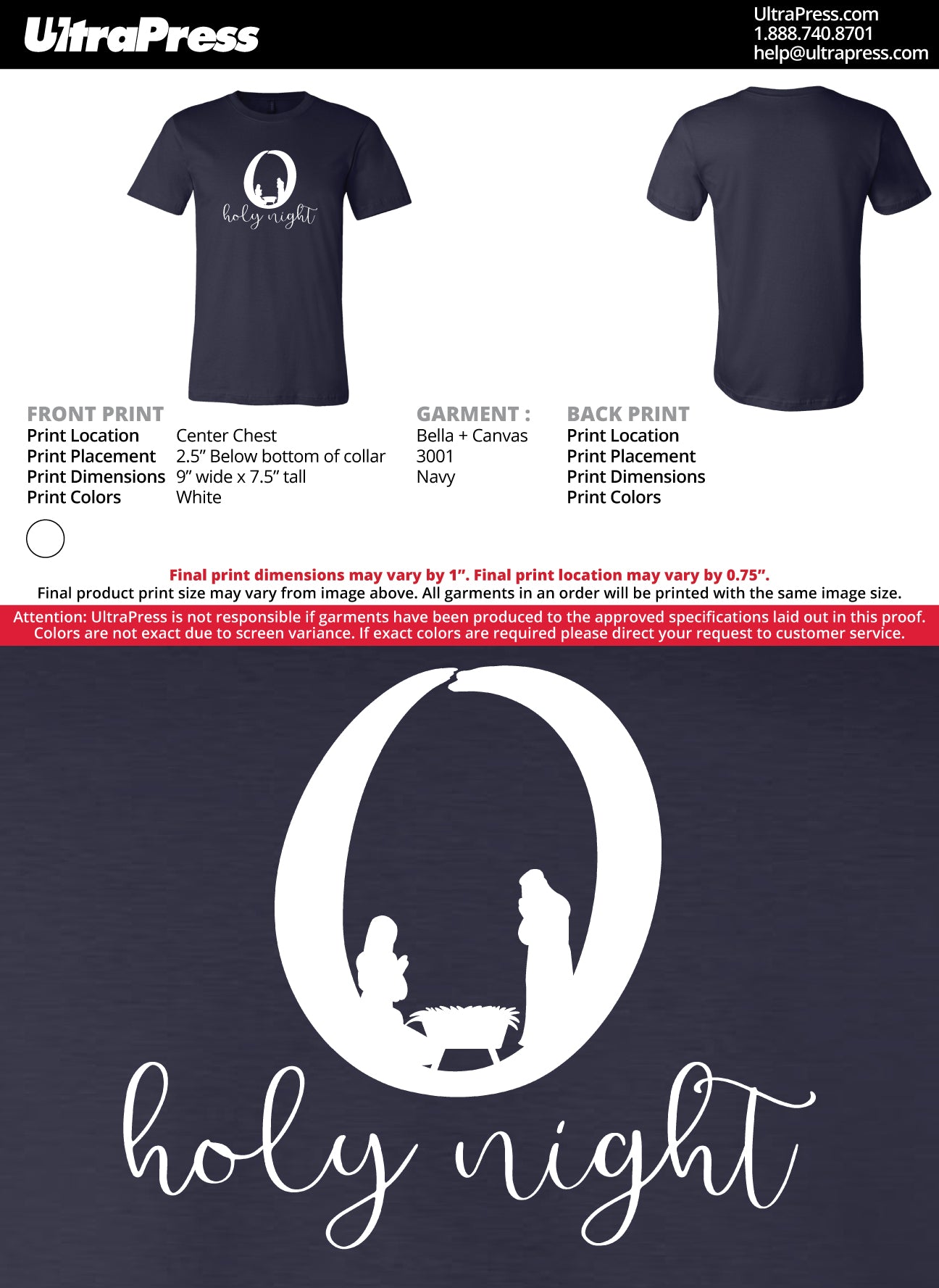 UltraPress

UltraPress.com
1.888.740.8701
help@ultrapress.com

O
holy night

FRONT PRINT
Print Location Center Chest
Print Placement 2.5" Below bottom of collar
Print Dimensions 9" wide x 7.5" tall
Print Colors White

GARMENT :
Bella + Canvas
3001
Navy

BACK PRINT
Print Location
Print Placement
Print Dimensions
Print Colors

Final print dimensions may vary by 1". Final print location may vary by 0.75".
Final product print size may vary from image above. All garments in an order will be printed with the same image size.

Attention: UltraPress is not responsible if garments have been produced to the approved specifications laid out in this proof. Colors are not exact due to screen variance. If exact colors are required please direct your request to customer service.

O
holy night